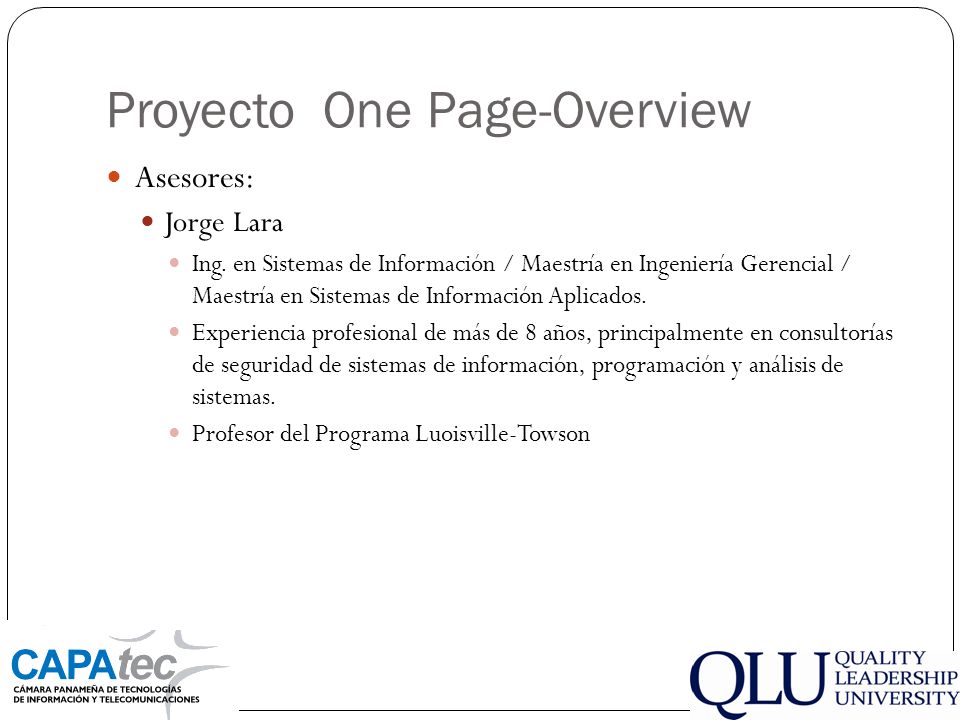 Proyecto One Page-Overview

Asesores:

Jorge Lara

Ing. en Sistemas de Información / Maestría en Ingeniería Gerencial / Maestría en Sistemas de Información Aplicados.

Experiencia profesional de más de 8 años, principalmente en consultorías de seguridad de sistemas de información, programación y análisis de sistemas.

Profesor del Programa Luoisville-Towson

CAPAtec
CÁMARA PANAMEÑA DE TECNOLOGÍAS DE INFORMACIÓN Y TELECOMUNICACIONES

QLU QUALITY LEADERSHIP UNIVERSITY